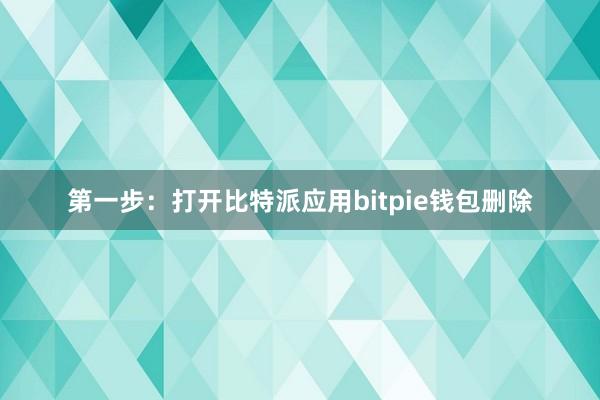 第一步：打开比特派应用bitpie钱包删除